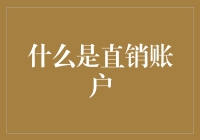 什么是直销账户